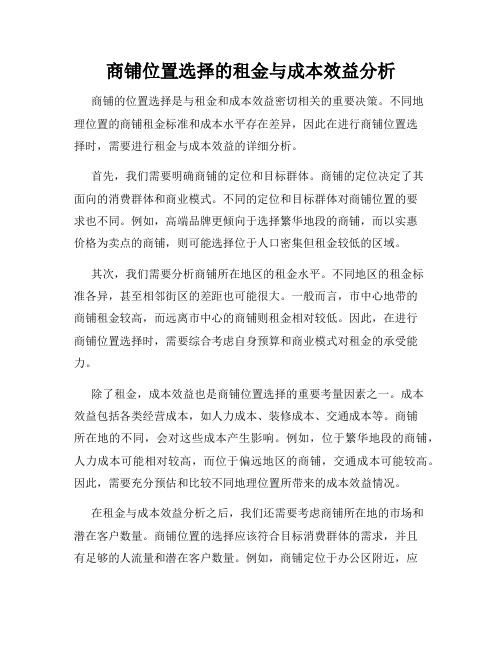 商铺位置选择的租金与成本效益分析

商铺的位置选择是与租金和成本效益密切相关的重要决策。不同地理位置的商铺租金标准和成本水平存在差异，因此在进行商铺位置选择时，需要进行租金与成本效益的详细分析。

首先，我们需要明确商铺的定位和目标群体。商铺的定位决定了其面向的消费群体和商业模式。不同的定位和目标群体对商铺位置的要求也不同。例如，高端品牌更倾向于选择繁华地段的商铺，而以实惠价格为卖点的商铺，则可能选择位于人口密集但租金较低的区域。

其次，我们需要分析商铺所在地区的租金水平。不同地区的租金标准各异，甚至相邻街区的差距也可能很大。一般而言，市中心地带的商铺租金较高，而远离市中心的商铺则租金相对较低。因此，在进行商铺位置选择时，需要综合考虑自身预算和商业模式对租金的承受能力。

除了租金，成本效益也是商铺位置选择的重要考量因素之一。成本效益包括各类经营成本，如人力成本、装修成本、交通成本等。商铺所在地的不同，会对这些成本产生影响。例如，位于繁华地段的商铺，人力成本可能相对较高，而位于偏远地区的商铺，交通成本可能较高。因此，需要充分预估和比较不同地理位置所带来的成本效益情况。

在租金与成本效益分析之后，我们还需要考虑商铺所在地的市场和潜在客户数量。商铺位置的选择应该符合目标消费群体的需求，并且有足够的人流量和潜在客户数量。例如，商铺定位于办公区附近，应